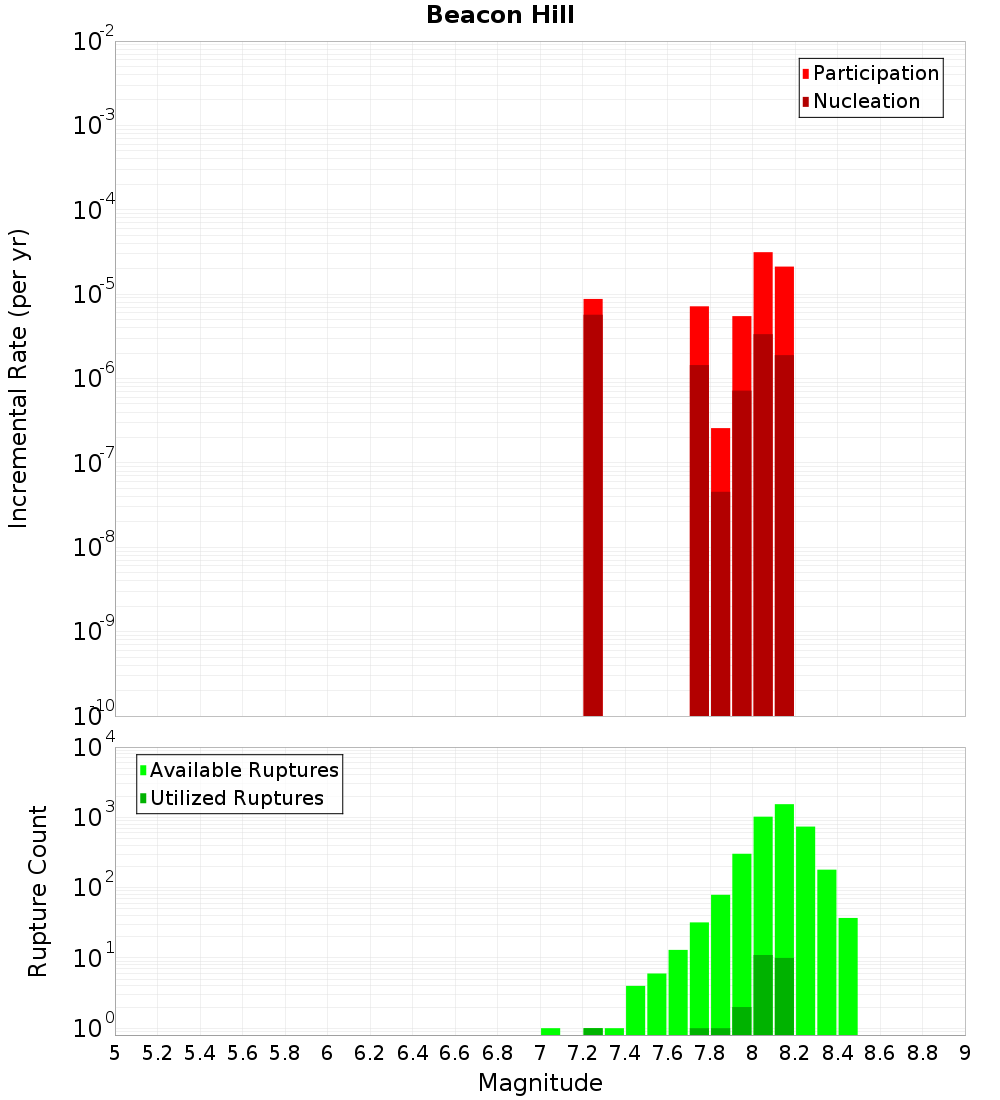 Beacon Hill

Participation
Nucleation

Incremental Rate (per yr)

$10^{-2}$
$10^{-3}$
$10^{-4}$
$10^{-5}$
$10^{-6}$
$10^{-7}$
$10^{-8}$
$10^{-9}$
$10^{-10}$

Available Ruptures
Utilized Ruptures

Rupture Count

$10^{4}$
$10^{3}$
$10^{2}$
$10^{1}$
$10^{0}$

5 5.2 5.4 5.6 5.8 6 6.2 6.4 6.6 6.8 7 7.2 7.4 7.6 7.8 8 8.2 8.4 8.6 8.8 9

Magnitude